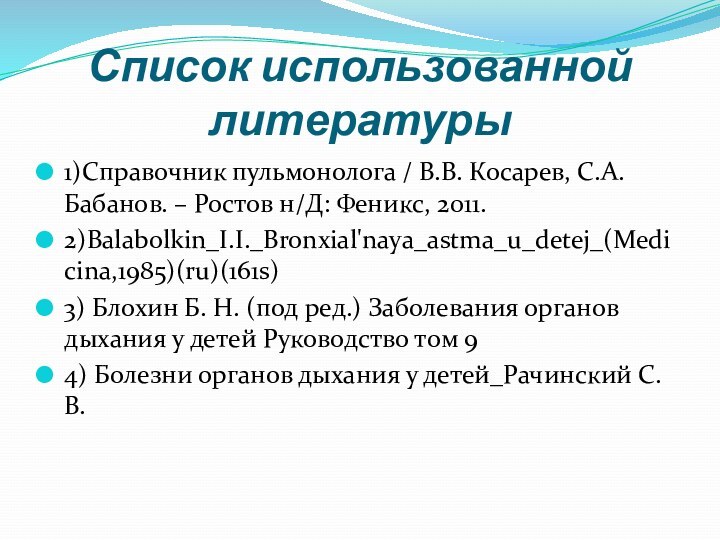 Список использованной литературы

1)Справочник пульмонолога / В.В. Косарев, С.А. Бабанов. – Ростов н/Д: Феникс, 2011.

2)Balabolkin_I.I._Bronxial'naya_astma_u_detej_(Medicina,1985)(ru)(161s)

3) Блохин Б. Н. (под ред.) Заболевания органов дыхания у детей Руководство том 9

4) Болезни органов дыхания у детей_Рачинский С. В.